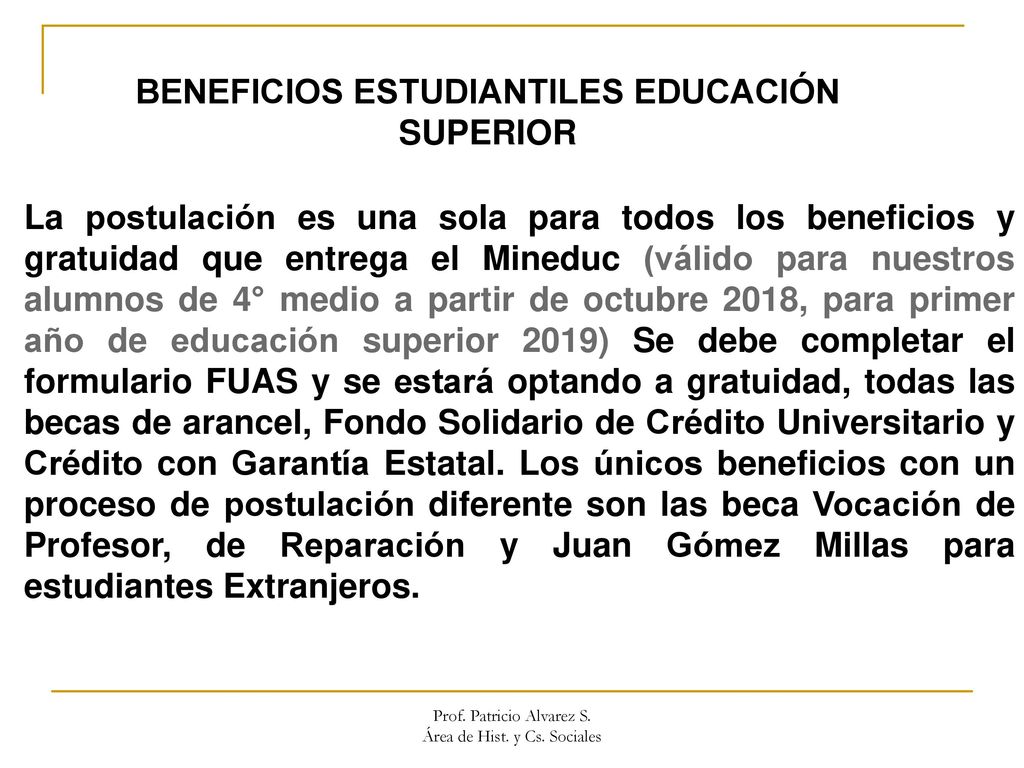 BENEFICIOS ESTUDIANTILES EDUCACIÓN SUPERIOR

La postulación es una sola para todos los beneficios y gratuidad que entrega el Mineduc (válido para nuestros alumnos de 4° medio a partir de octubre 2018, para primer año de educación superior 2019) Se debe completar el formulario FUAS y se estará optando a gratuidad, todas las becas de arancel, Fondo Solidario de Crédito Universitario y Crédito con Garantía Estatal. Los únicos beneficios con un proceso de postulación diferente son las beca Vocación de Profesor, de Reparación y Juan Gómez Millas para estudiantes Extranjeros.

Prof. Patricio Alvarez S.
Área de Hist. y Cs. Sociales